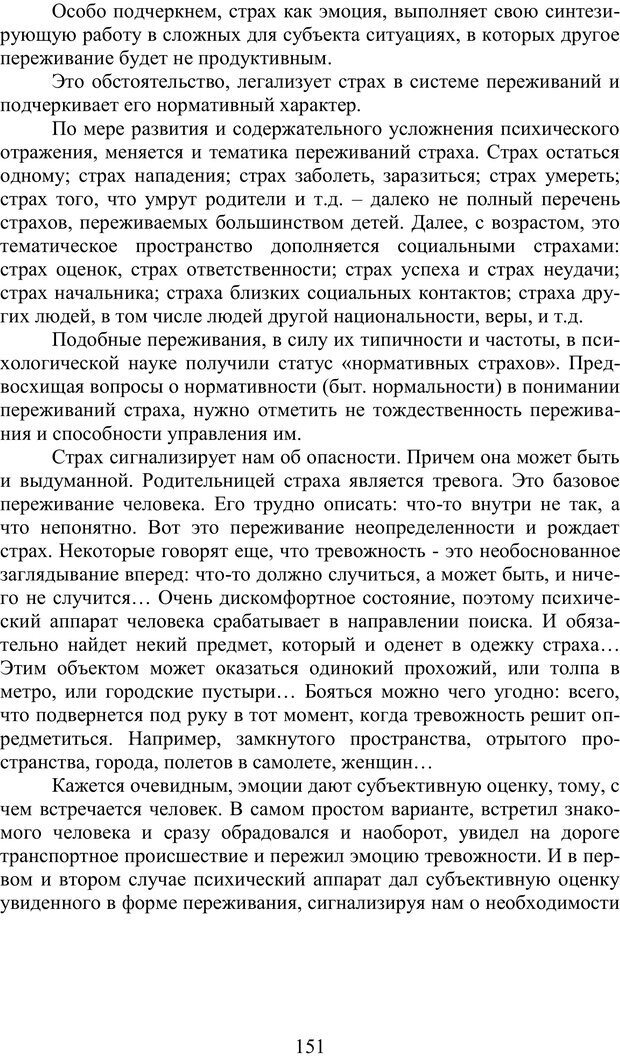 Особо подчеркнем, страх как эмоция, выполняет свою синтезирующую работу в сложных для субъекта ситуациях, в которых другое переживание будет не продуктивным.

Это обстоятельство, легализует страх в системе переживаний и подчеркивает его нормативный характер.

По мере развития и содержательного усложнения психического отражения, меняется и тематика переживаний страха. Страх остаться одному; страх нападения; страх заболеть, заразиться; страх умереть; страх того, что умрут родители и т.д. – далеко не полный перечень страхов, переживаемых большинством детей. Далее, с возрастом, это тематическое пространство дополняется социальными страхами: страх оценок, страх ответственности; страх успеха и страх неудачи; страх начальника; страха близких социальных контактов; страха других людей, в том числе людей другой национальности, веры, и т.д.

Подобные переживания, в силу их типичности и частоты, в психологической науке получили статус «нормативных страхов». Предвосхищая вопросы о нормативности (быт. нормальности) в понимании переживаний страха, нужно отметить не тождественность переживания и способности управления им.

Страх сигнализирует нам об опасности. Причем она может быть и выдуманной. Родительницей страха является тревога. Это базовое переживание человека. Его трудно описать: что-то внутри не так, а что непонятно. Вот это переживание неопределенности и рождает страх. Некоторые говорят еще, что тревожность - это необоснованное заглядывание вперед: что-то должно случиться, а может быть, и ничего не случится… Очень дискомфортное состояние, поэтому психический аппарат человека срабатывает в направлении поиска. И обязательно найдет некий предмет, который и оденет в одежку страха… Этим объектом может оказаться одинокий прохожий, или толпа в метро, или городские пустыри… Бояться можно чего угодно: всего, что подвернется под руку в тот момент, когда тревожность решит опредметиться. Например, замкнутого пространства, отрытого пространства, города, полетов в самолете, женщин…

Кажется очевидным, эмоции дают субъективную оценку, тому, с чем встречается человек. В самом простом варианте, встретил знакомого человека и сразу обрадовался и наоборот, увидел на дороге транспортное происшествие и пережил эмоцию тревожности. И в первом и втором случае психический аппарат дал субъективную оценку увиденного в форме переживания, сигнализируя нам о необходимости

151